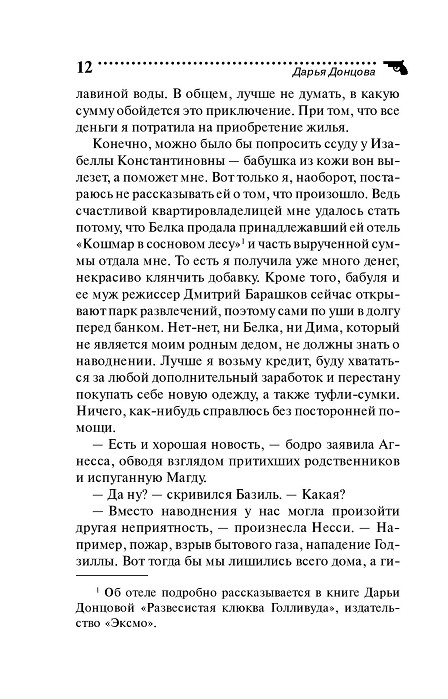 12 Дарья Донцова

лавиной воды. В общем, лучше не думать, в какую сумму обойдется это приключение. При том, что все деньги я потратила на приобретение жилья.

Конечно, можно было бы попросить ссуду у Изабеллы Константиновны — бабушка из кожи вон вылезет, а поможет мне. Вот только я, наоборот, постараюсь не рассказывать ей о том, что произошло. Ведь счастливой квартировладелицей мне удалось стать потому, что Белка продала принадлежавший ей отель «Кошмар в сосновом лесу»$^1$ и часть вырученной суммы отдала мне. То есть я получила уже много денег, некрасиво клянчить добавку. Кроме того, бабуля и ее муж режиссер Дмитрий Барашков сейчас открывают парк развлечений, поэтому сами по уши в долгу перед банком. Нет-нет, ни Белка, ни Дима, который не является моим родным дедом, не должны знать о наводнении. Лучше я возьму кредит, буду хвататься за любой дополнительный заработок и перестану покупать себе новую одежду, а также туфли-сумки. Ничего, как-нибудь справлюсь без посторонней помощи.

— Есть и хорошая новость, — бодро заявила Агнесса, обводя взглядом притихших родственников и испуганную Магду.

— Да ну? — скривился Базиль. — Какая?

— Вместо наводнения у нас могла произойти другая неприятность, — произнесла Несси. — Например, пожар, взрыв бытового газа, нападение Годзиллы. Вот тогда бы мы лишились всего дома, а ги-

$^1$ Об отеле подробно рассказывается в книге Дарьи Донцовой «Развесистая клюква Голливуда», издательство «Эксмо».